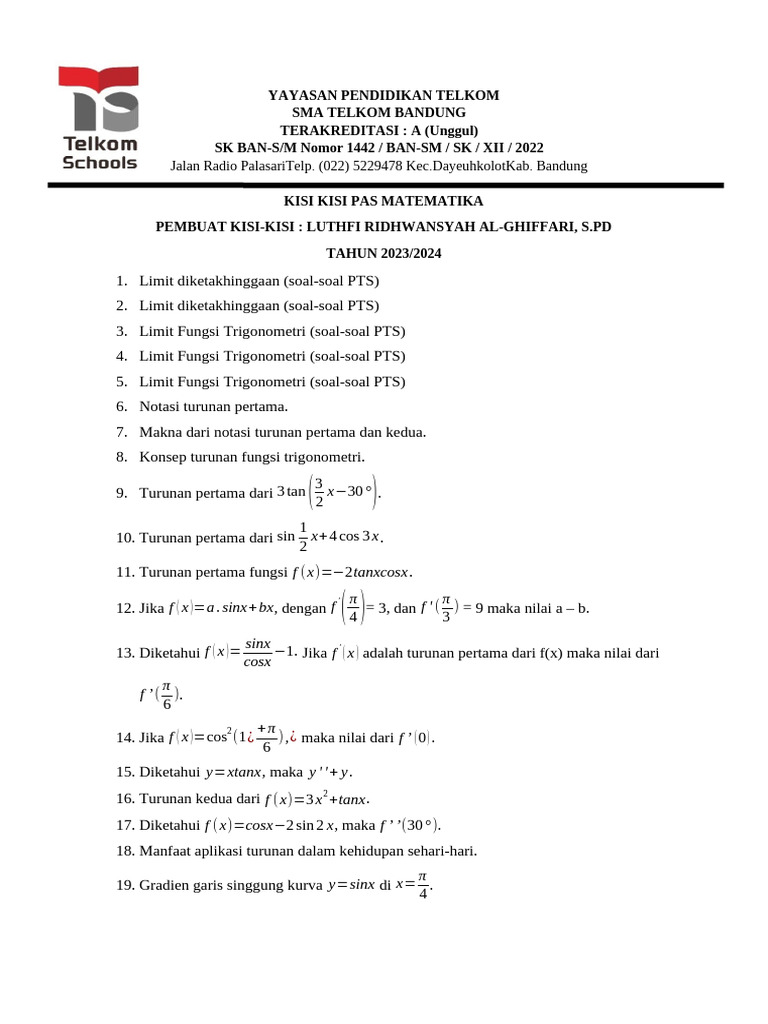 Telkom Schools

YAYASAN PENDIDIKAN TELKOM
SMA TELKOM BANDUNG
TERAKREDITASI : A (Unggul)
SK BAN-S/M Nomor 1442 / BAN-SM / SK / XII / 2022
Jalan Radio PalasariTelp. (022) 5229478 Kec.DayeuhkolotKab. Bandung

KISI KISI PAS MATEMATIKA

PEMBUAT KISI-KISI : LUTHFI RIDHWANSYAH AL-GHIFFARI, S.PD

TAHUN 2023/2024

1. Limit diketakhinggaan (soal-soal PTS)
2. Limit diketakhinggaan (soal-soal PTS)
3. Limit Fungsi Trigonometri (soal-soal PTS)
4. Limit Fungsi Trigonometri (soal-soal PTS)
5. Limit Fungsi Trigonometri (soal-soal PTS)
6. Notasi turunan pertama.
7. Makna dari notasi turunan pertama dan kedua.
8. Konsep turunan fungsi trigonometri.
9. Turunan pertama dari $3\tan\left(\frac{3}{2}x-30°\right)$.
10. Turunan pertama dari $\sin\frac{1}{2}x+4\cos 3x$.
11. Turunan pertama fungsi $f(x)=-2tanxcosx$.
12. Jika $f(x)=a.sinx+bx$, dengan $f'\left(\frac{\pi}{4}\right)$= 3, dan $f'(\frac{\pi}{3})$ = 9 maka nilai a – b.
13. Diketahui $f(x)=\frac{sinx}{cosx}-1$. Jika $f'(x)$ adalah turunan pertama dari f(x) maka nilai dari $f'(\frac{\pi}{6})$.
14. Jika $f(x)=\cos^2(1¿\frac{+\pi}{6}),¿$ maka nilai dari $f'(0)$.
15. Diketahui $y=xtanx$, maka $y''+y$.
16. Turunan kedua dari $f(x)=3x^2+tanx$.
17. Diketahui $f(x)=cosx-2\sin 2x$, maka $f''(30°)$.
18. Manfaat aplikasi turunan dalam kehidupan sehari-hari.
19. Gradien garis singgung kurva $y=sinx$ di $x=\frac{\pi}{4}$.